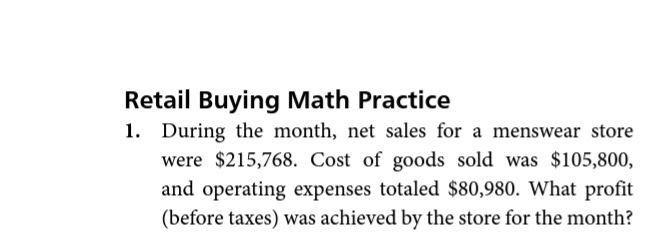 Retail Buying Math Practice

1. During the month, net sales for a menswear store were \$215,768. Cost of goods sold was \$105,800, and operating expenses totaled \$80,980. What profit (before taxes) was achieved by the store for the month?